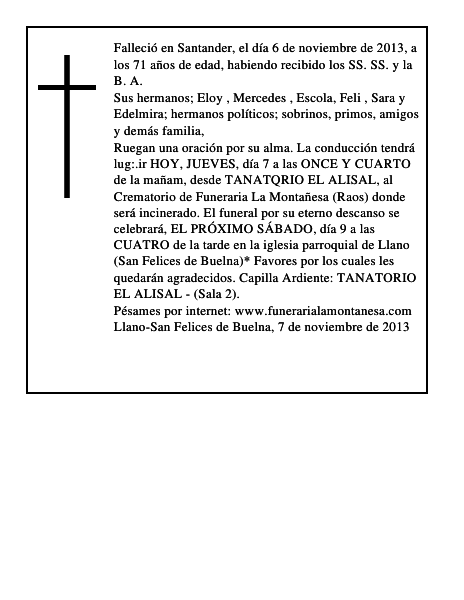 Falleció en Santander, el día 6 de noviembre de 2013, a los 71 años de edad, habiendo recibido los SS. SS. y la B. A.
Sus hermanos; Eloy , Mercedes , Escola, Feli , Sara y Edelmira; hermanos políticos; sobrinos, primos, amigos y demás familia,
Ruegan una oración por su alma. La conducción tendrá lug:.ir HOY, JUEVES, día 7 a las ONCE Y CUARTO de la mañam, desde TANATQRIO EL ALISAL, al Crematorio de Funeraria La Montañesa (Raos) donde será incinerado. El funeral por su eterno descanso se celebrará, EL PRÓXIMO SÁBADO, día 9 a las CUATRO de la tarde en la iglesia parroquial de Llano (San Felices de Buelna)* Favores por los cuales les quedarán agradecidos. Capilla Ardiente: TANATORIO EL ALISAL - (Sala 2).
Pésames por internet: www.funerarialamontanesa.com
Llano-San Felices de Buelna, 7 de noviembre de 2013